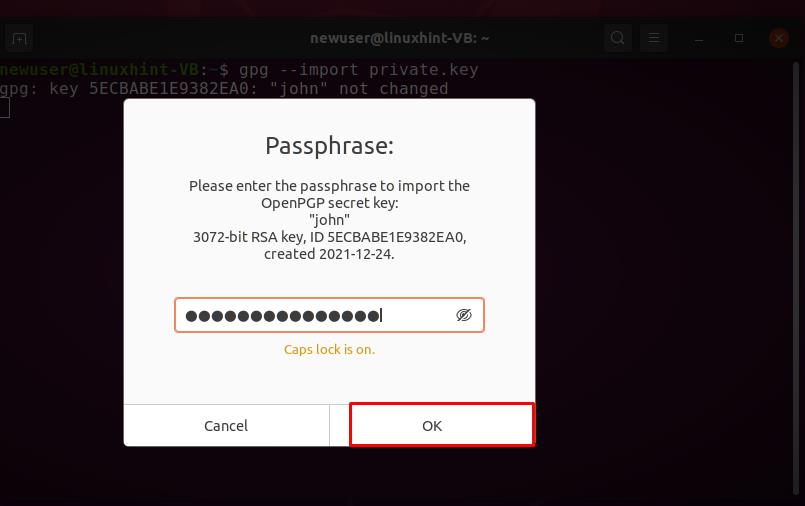 newuser@linuxhint-VB: ~

newuser@linuxhint-VB:~$ gpg --import private.key
gpg: key 5ECBABE1E9382EA0: "john" not changed

Passphrase:

Please enter the passphrase to import the OpenPGP secret key:
"john"
3072-bit RSA key, ID 5ECBABE1E9382EA0,
created 2021-12-24.

●●●●●●●●●●●●●●●●

Caps lock is on.

Cancel

OK